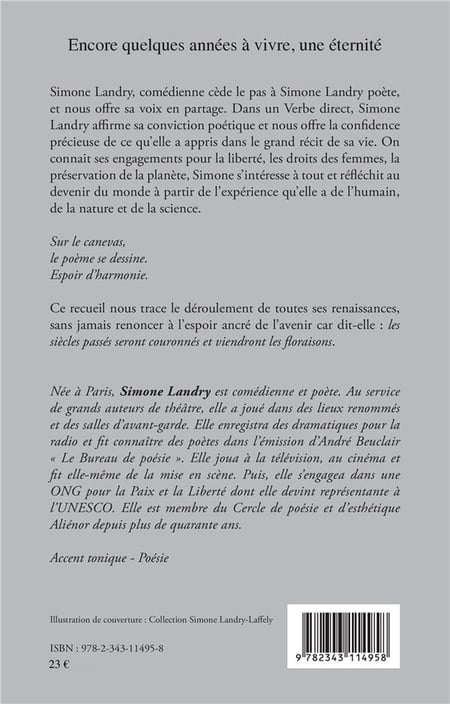 Encore quelques années à vivre, une éternité

Simone Landry, comédienne cède le pas à Simone Landry poète, et nous offre sa voix en partage. Dans un Verbe direct, Simone Landry affirme sa conviction poétique et nous offre la confidence précieuse de ce qu'elle a appris dans le grand récit de sa vie. On connait ses engagements pour la liberté, les droits des femmes, la préservation de la planète, Simone s'intéresse à tout et réfléchit au devenir du monde à partir de l'expérience qu'elle a de l'humain, de la nature et de la science.

Sur le canevas,
le poème se dessine.
Espoir d'harmonie.

Ce recueil nous trace le déroulement de toutes ses renaissances, sans jamais renoncer à l'espoir ancré de l'avenir car dit-elle : les siècles passés seront couronnés et viendront les floraisons.

Née à Paris, Simone Landry est comédienne et poète. Au service de grands auteurs de théâtre, elle a joué dans des lieux renommés et des salles d'avant-garde. Elle enregistra des dramatiques pour la radio et fit connaître des poètes dans l'émission d'André Beuclair « Le Bureau de poésie ». Elle joua à la télévision, au cinéma et fit elle-même de la mise en scène. Puis, elle s'engagea dans une ONG pour la Paix et la Liberté dont elle devint représentante à l'UNESCO. Elle est membre du Cercle de poésie et d'esthétique Aliénor depuis plus de quarante ans.

Accent tonique - Poésie

Illustration de couverture : Collection Simone Landry-Laffely

ISBN : 978-2-343-11495-8
23 €

9 782343 114958